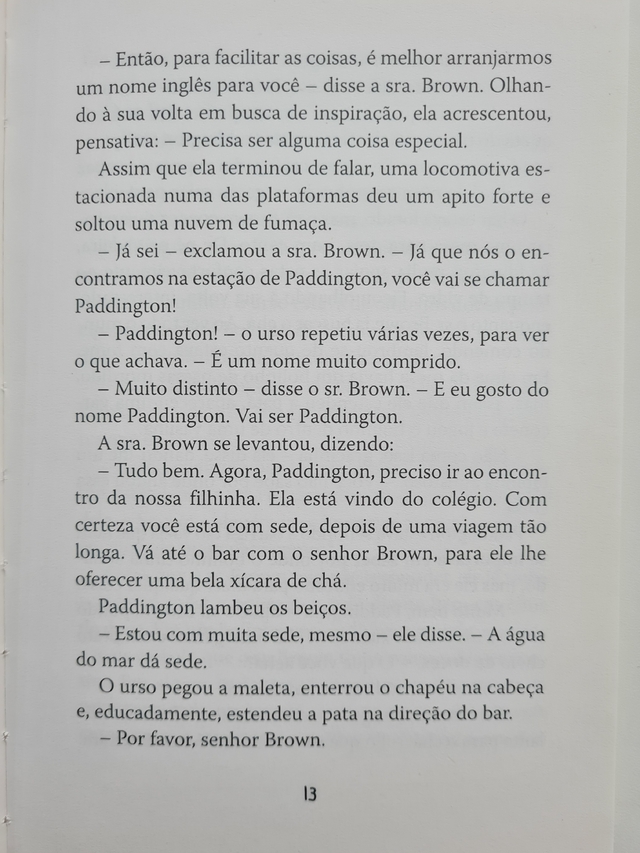 – Então, para facilitar as coisas, é melhor arranjarmos um nome inglês para você – disse a sra. Brown. Olhando à sua volta em busca de inspiração, ela acrescentou, pensativa: – Precisa ser alguma coisa especial.

Assim que ela terminou de falar, uma locomotiva estacionada numa das plataformas deu um apito forte e soltou uma nuvem de fumaça.

– Já sei – exclamou a sra. Brown. – Já que nós o encontramos na estação de Paddington, você vai se chamar Paddington!

– Paddington! – o urso repetiu várias vezes, para ver o que achava. – É um nome muito comprido.

– Muito distinto – disse o sr. Brown. – E eu gosto do nome Paddington. Vai ser Paddington.

A sra. Brown se levantou, dizendo:

– Tudo bem. Agora, Paddington, preciso ir ao encontro da nossa filhinha. Ela está vindo do colégio. Com certeza você está com sede, depois de uma viagem tão longa. Vá até o bar com o senhor Brown, para ele lhe oferecer uma bela xícara de chá.

Paddington lambeu os beiços.

– Estou com muita sede, mesmo – ele disse. – A água do mar dá sede.

O urso pegou a maleta, enterrou o chapéu na cabeça e, educadamente, estendeu a pata na direção do bar.

– Por favor, senhor Brown.

13